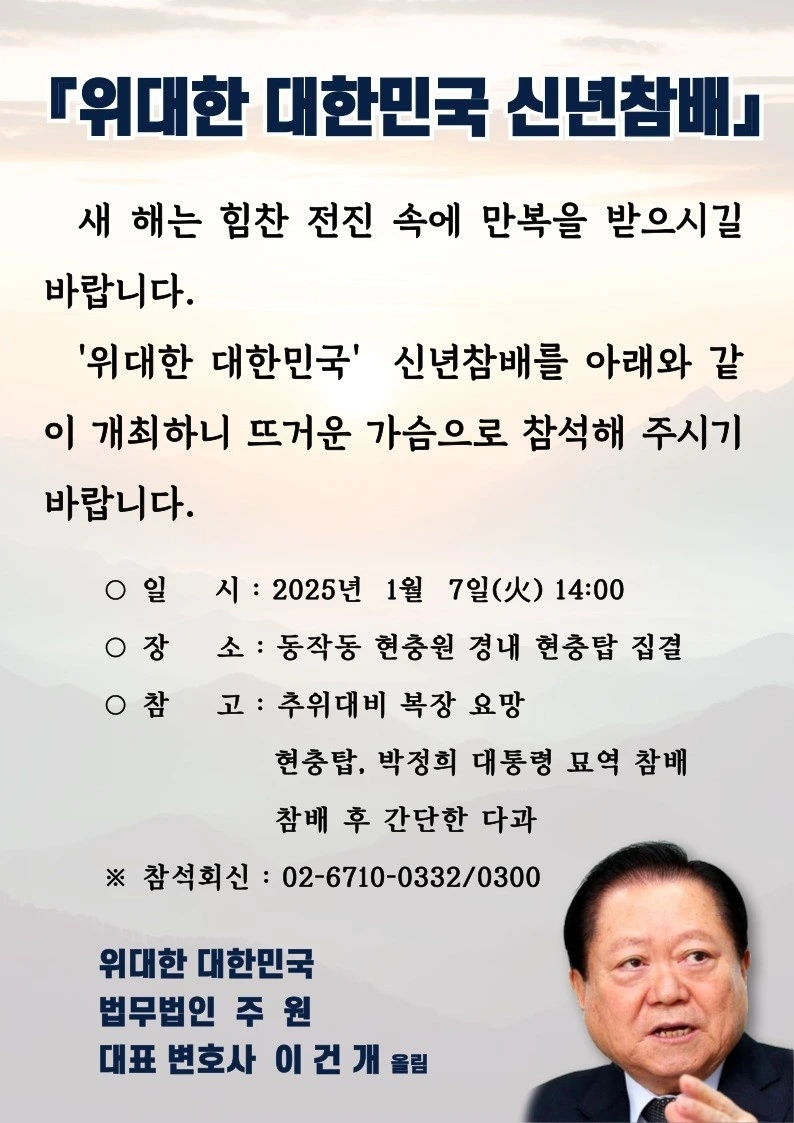 「위대한 대한민국 신년참배」

새 해는 힘찬 전진 속에 만복을 받으시길 바랍니다.

'위대한 대한민국' 신년참배를 아래와 같이 개최하니 뜨거운 가슴으로 참석해 주시기 바랍니다.

○ 일 시 : 2025년 1월 7일(火) 14:00

○ 장 소 : 동작동 현충원 경내 현충탑 집결

○ 참 고 : 추위대비 복장 요망
현충탑, 박정희 대통령 묘역 참배
참배 후 간단한 다과

※ 참석회신 : 02-6710-0332/0300

위대한 대한민국
법무법인 주 원
대표 변호사 이 건 개 올림